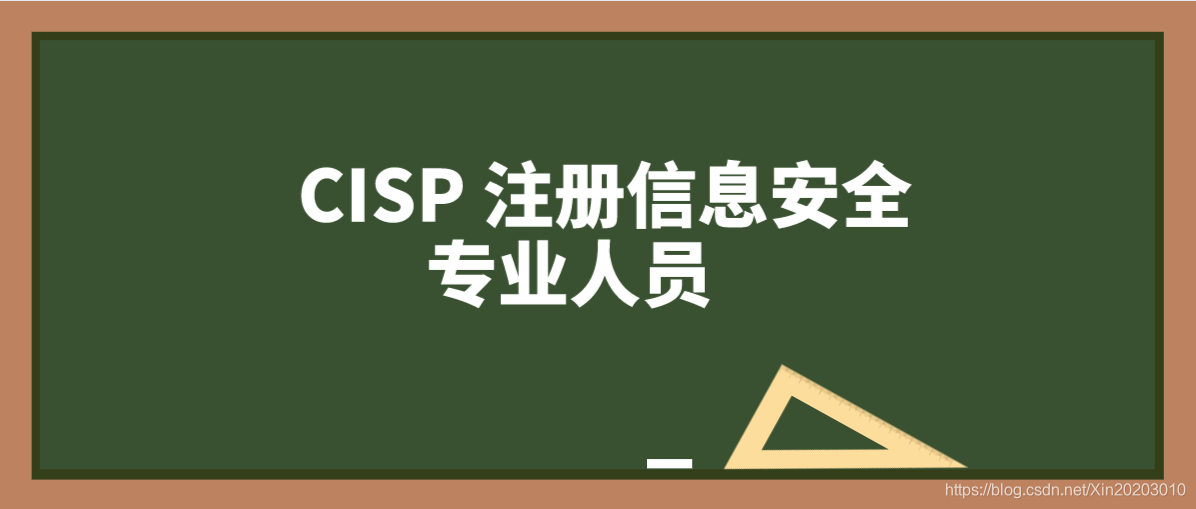 CISP 注册信息安全专业人员

https://blog.csdn.net/Xin20203010